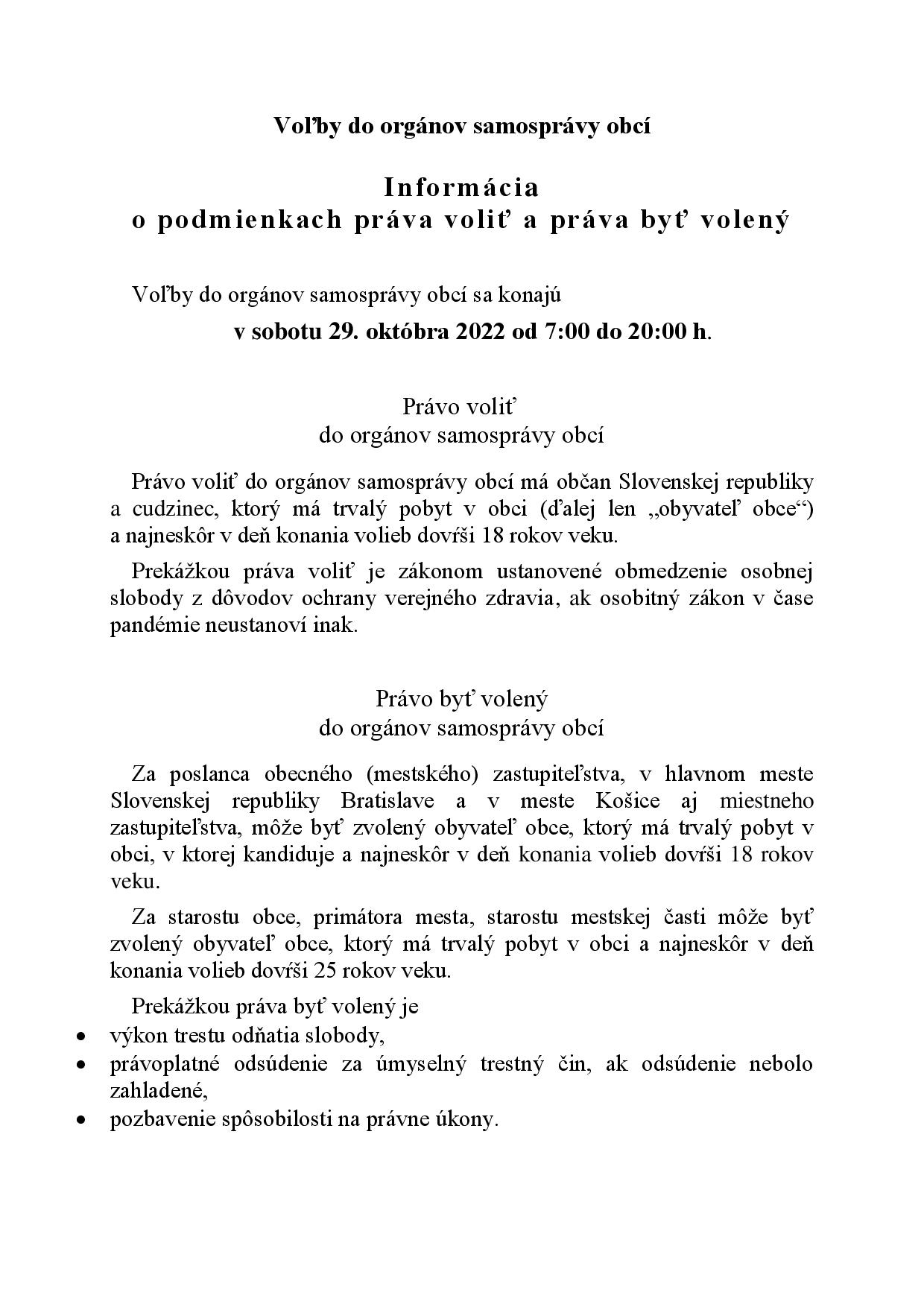 Voľby do orgánov samosprávy obcí

Informácia
o podmienkach práva voliť a práva byť volený

Voľby do orgánov samosprávy obcí sa konajú

v sobotu 29. októbra 2022 od 7:00 do 20:00 h.

Právo voliť
do orgánov samosprávy obcí

Právo voliť do orgánov samosprávy obcí má občan Slovenskej republiky a cudzinec, ktorý má trvalý pobyt v obci (ďalej len „obyvateľ obce“) a najneskôr v deň konania volieb dovŕši 18 rokov veku.

Prekážkou práva voliť je zákonom ustanovené obmedzenie osobnej slobody z dôvodov ochrany verejného zdravia, ak osobitný zákon v čase pandémie neustanoví inak.

Právo byť volený
do orgánov samosprávy obcí

Za poslanca obecného (mestského) zastupiteľstva, v hlavnom meste Slovenskej republiky Bratislave a v meste Košice aj miestneho zastupiteľstva, môže byť zvolený obyvateľ obce, ktorý má trvalý pobyt v obci, v ktorej kandiduje a najneskôr v deň konania volieb dovŕši 18 rokov veku.

Za starostu obce, primátora mesta, starostu mestskej časti môže byť zvolený obyvateľ obce, ktorý má trvalý pobyt v obci a najneskôr v deň konania volieb dovŕši 25 rokov veku.

Prekážkou práva byť volený je
• výkon trestu odňatia slobody,
• právoplatné odsúdenie za úmyselný trestný čin, ak odsúdenie nebolo zahladené,
• pozbavenie spôsobilosti na právne úkony.